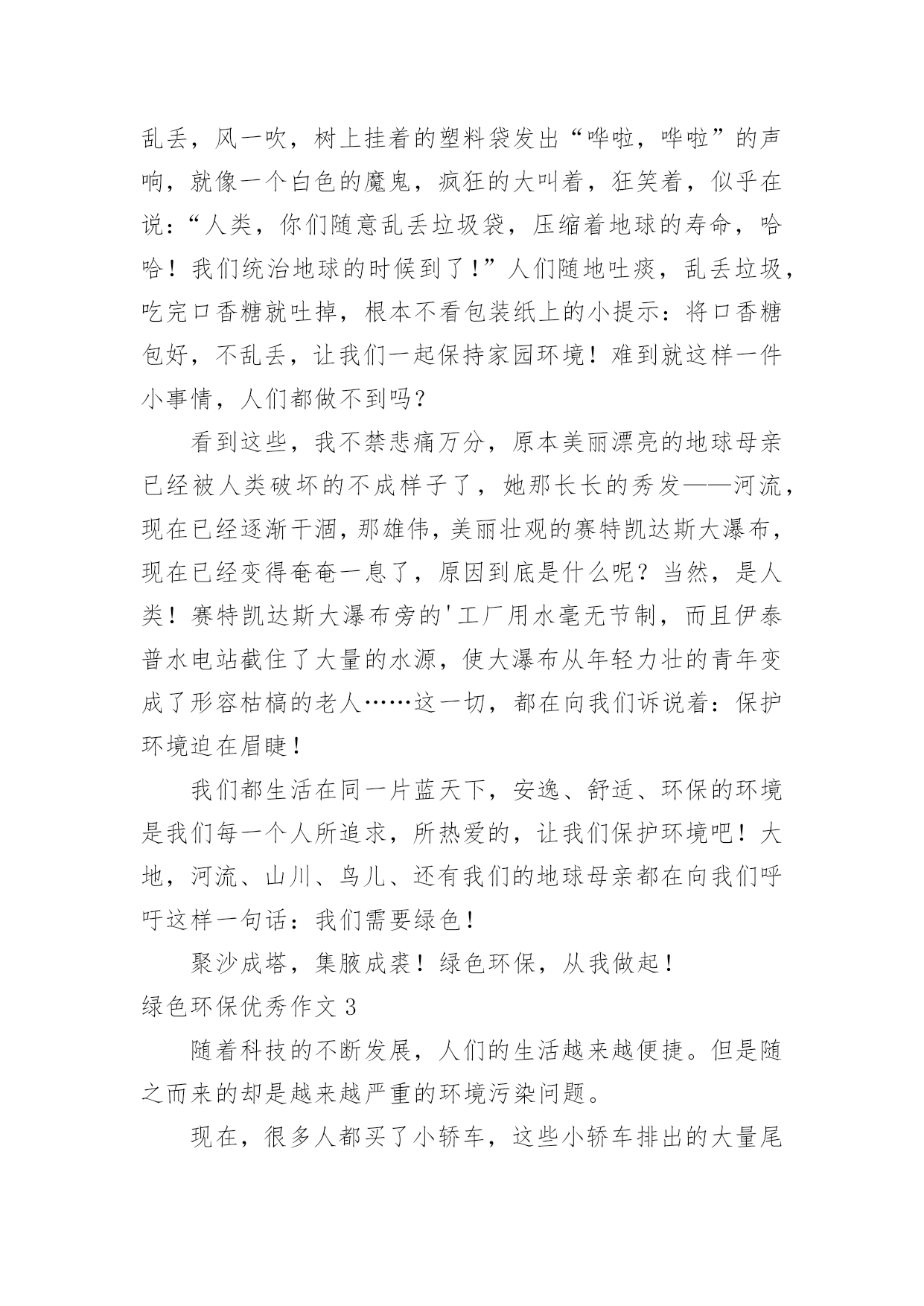 乱丢，风一吹，树上挂着的塑料袋发出“哗啦，哗啦”的声响，就像一个白色的魔鬼，疯狂的大叫着，狂笑着，似乎在说：“人类，你们随意乱丢垃圾袋，压缩着地球的寿命，哈哈！我们统治地球的时候到了！”人们随地吐痰，乱丢垃圾，吃完口香糖就吐掉，根本不看包装纸上的小提示：将口香糖包好，不乱丢，让我们一起保持家园环境！难到就这样一件小事情，人们都做不到吗？

看到这些，我不禁悲痛万分，原本美丽漂亮的地球母亲已经被人类破坏的不成样子了，她那长长的秀发——河流，现在已经逐渐干涸，那雄伟，美丽壮观的赛特凯达斯大瀑布，现在已经变得奄奄一息了，原因到底是什么呢？当然，是人类！赛特凯达斯大瀑布旁的'工厂用水毫无节制，而且伊泰普水电站截住了大量的水源，使大瀑布从年轻力壮的青年变成了形容枯槁的老人……这一切，都在向我们诉说着：保护环境迫在眉睫！

我们都生活在同一片蓝天下，安逸、舒适、环保的环境是我们每一个人所追求，所热爱的，让我们保护环境吧！大地，河流、山川、鸟儿、还有我们的地球母亲都在向我们呼吁这样一句话：我们需要绿色！

聚沙成塔，集腋成裘！绿色环保，从我做起！

绿色环保优秀作文 3

随着科技的不断发展，人们的生活越来越便捷。但是随之而来的却是越来越严重的环境污染问题。

现在，很多人都买了小轿车，这些小轿车排出的大量尾